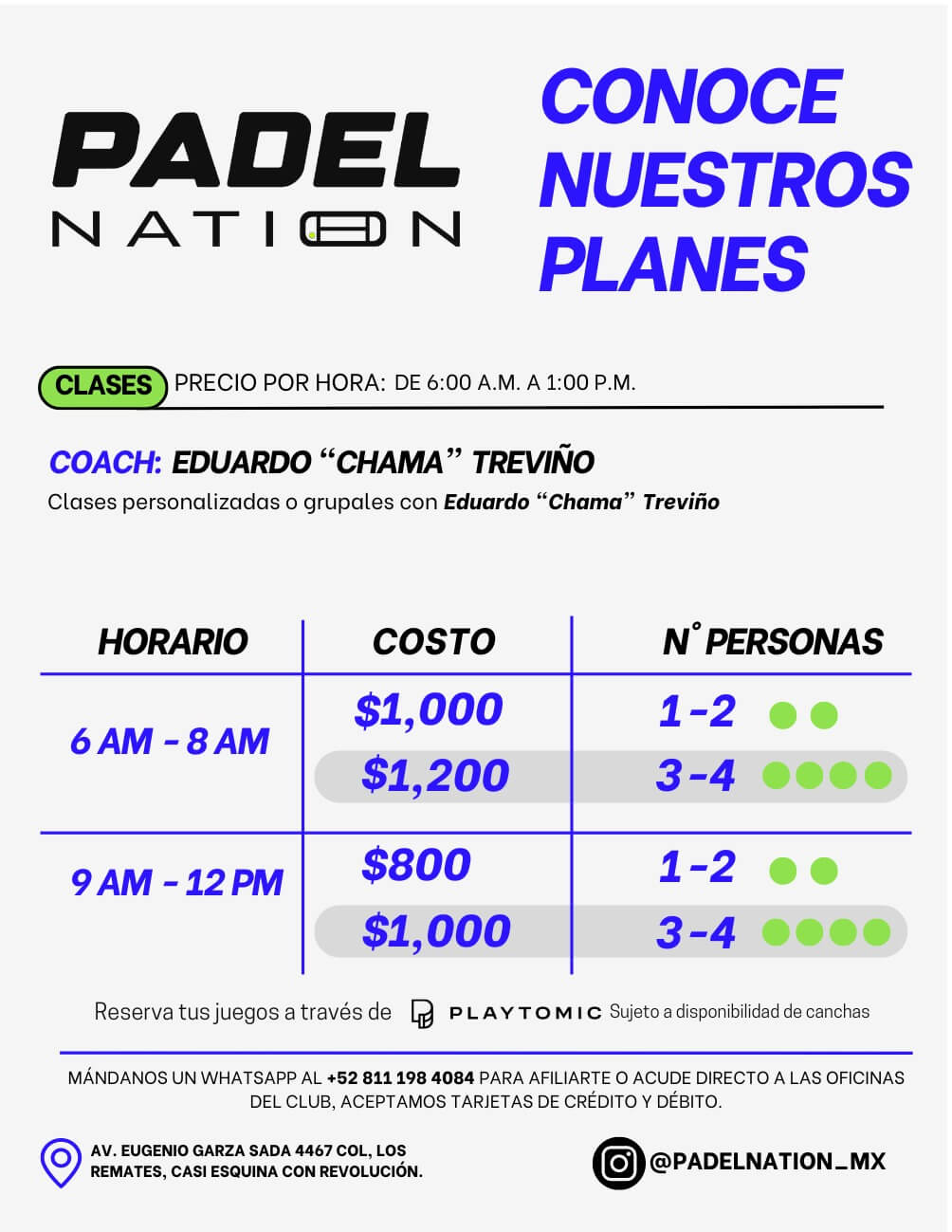 PADEL
NATION

CONOCE NUESTROS PLANES

CLASES PRECIO POR HORA: DE 6:00 A.M. A 1:00 P.M.

COACH: EDUARDO "CHAMA" TREVIÑO
Clases personalizadas o grupales con Eduardo "Chama" Treviño

| HORARIO | COSTO | N° PERSONAS |
|---|---|---|
| 6 AM - 8 AM | $1,000 | 1-2 |
| | $1,200 | 3-4 |
| 9 AM - 12 PM | $800 | 1-2 |
| | $1,000 | 3-4 |

Reserva tus juegos a través de PLAYTOMIC Sujeto a disponibilidad de canchas

MÁNDANOS UN WHATSAPP AL +52 811 198 4084 PARA AFILIARTE O ACUDE DIRECTO A LAS OFICINAS DEL CLUB, ACEPTAMOS TARJETAS DE CRÉDITO Y DÉBITO.

AV. EUGENIO GARZA SADA 4467 COL, LOS REMATES, CASI ESQUINA CON REVOLUCIÓN.

@PADELNATION_MX